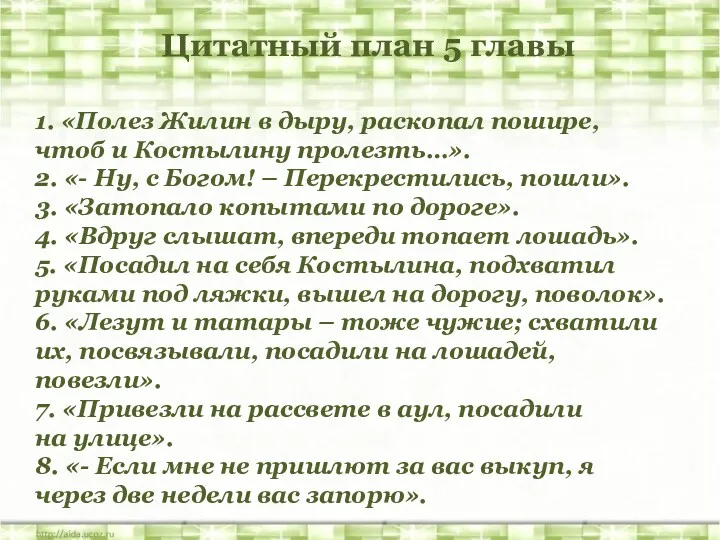 Цитатный план 5 главы

1. «Полез Жилин в дыру, раскопал пошире, чтоб и Костылину пролезть…».
2. «- Ну, с Богом! – Перекрестились, пошли».
3. «Затопало копытами по дороге».
4. «Вдруг слышат, впереди топает лошадь».
5. «Посадил на себя Костылина, подхватил руками под ляжки, вышел на дорогу, поволок».
6. «Лезут и татары – тоже чужие; схватили их, посвязывали, посадили на лошадей, повезли».
7. «Привезли на рассвете в аул, посадили на улице».
8. «- Если мне не пришлют за вас выкуп, я через две недели вас запорю».

http://aida.ucoz.ru